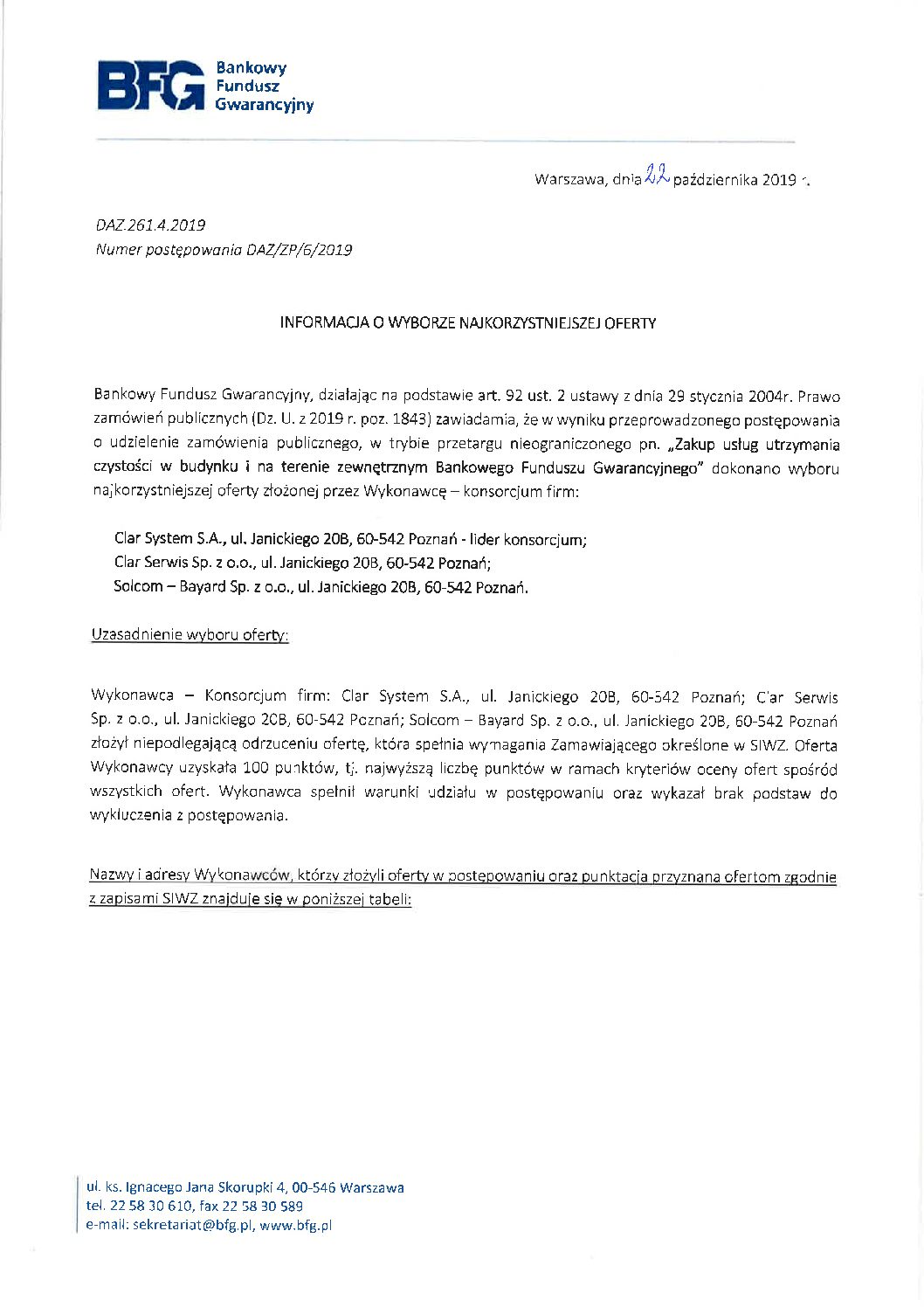 BFG Bankowy Fundusz Gwarancyjny

Warszawa, dnia 22 października 2019 r.

DAZ.261.4.2019
Numer postępowania DAZ/ZP/6/2019

INFORMACJA O WYBORZE NAJKORZYSTNIEJSZEJ OFERTY

Bankowy Fundusz Gwarancyjny, działając na podstawie art. 92 ust. 2 ustawy z dnia 29 stycznia 2004r. Prawo zamówień publicznych (Dz. U. z 2019 r. poz. 1843) zawiadamia, że w wyniku przeprowadzonego postępowania o udzielenie zamówienia publicznego, w trybie przetargu nieograniczonego pn. „Zakup usług utrzymania czystości w budynku i na terenie zewnętrznym Bankowego Funduszu Gwarancyjnego" dokonano wyboru najkorzystniejszej oferty złożonej przez Wykonawcę – konsorcjum firm:

Clar System S.A., ul. Janickiego 20B, 60-542 Poznań - lider konsorcjum;
Clar Serwis Sp. z o.o., ul. Janickiego 20B, 60-542 Poznań;
Solcom – Bayard Sp. z o.o., ul. Janickiego 20B, 60-542 Poznań.

Uzasadnienie wyboru oferty:

Wykonawca – Konsorcjum firm: Clar System S.A., ul. Janickiego 20B, 60-542 Poznań; Clar Serwis Sp. z o.o., ul. Janickiego 20B, 60-542 Poznań; Solcom – Bayard Sp. z o.o., ul. Janickiego 20B, 60-542 Poznań złożył niepodlegającą odrzuceniu ofertę, która spełnia wymagania Zamawiającego określone w SIWZ. Oferta Wykonawcy uzyskała 100 punktów, tj. najwyższą liczbę punktów w ramach kryteriów oceny ofert spośród wszystkich ofert. Wykonawca spełnił warunki udziału w postępowaniu oraz wykazał brak podstaw do wykluczenia z postępowania.

Nazwy i adresy Wykonawców, którzy złożyli oferty w postępowaniu oraz punktacja przyznana ofertom zgodnie z zapisami SIWZ znajduje się w poniższej tabeli:

ul. ks. Ignacego Jana Skorupki 4, 00-546 Warszawa
tel. 22 58 30 610, fax 22 58 30 589
e-mail: sekretariat@bfg.pl, www.bfg.pl